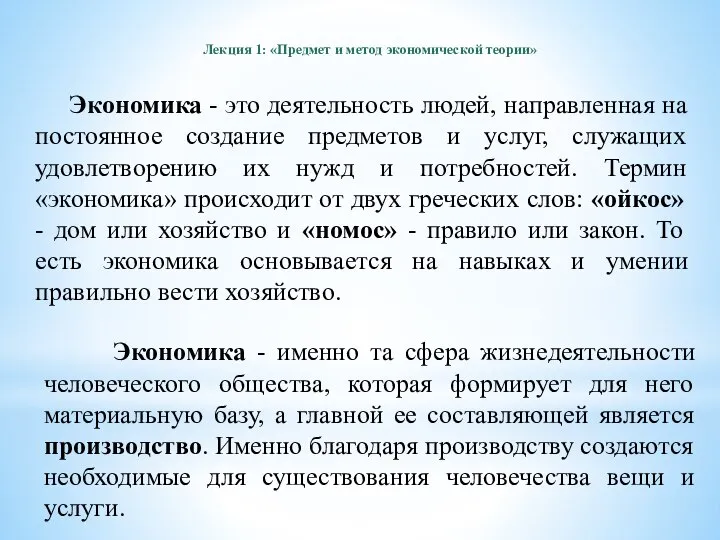 Лекция 1: «Предмет и метод экономической теории»

Экономика - это деятельность людей, направленная на постоянное создание предметов и услуг, служащих удовлетворению их нужд и потребностей. Термин «экономика» происходит от двух греческих слов: «ойкос» - дом или хозяйство и «номос» - правило или закон. То есть экономика основывается на навыках и умении правильно вести хозяйство.

Экономика - именно та сфера жизнедеятельности человеческого общества, которая формирует для него материальную базу, а главной ее составляющей является производство. Именно благодаря производству создаются необходимые для существования человечества вещи и услуги.